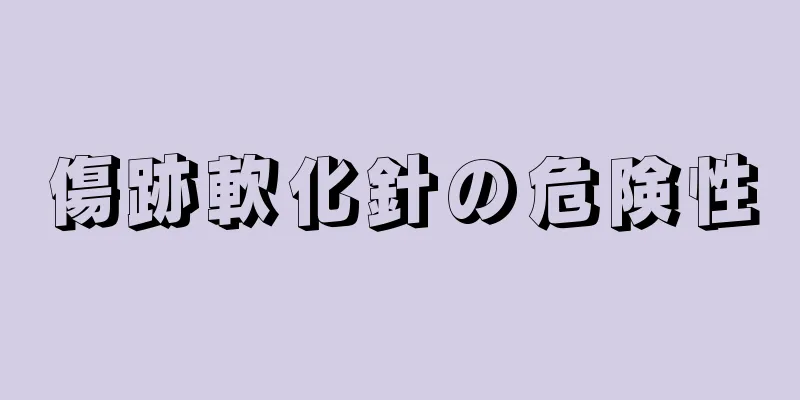 傷跡軟化針の危険性